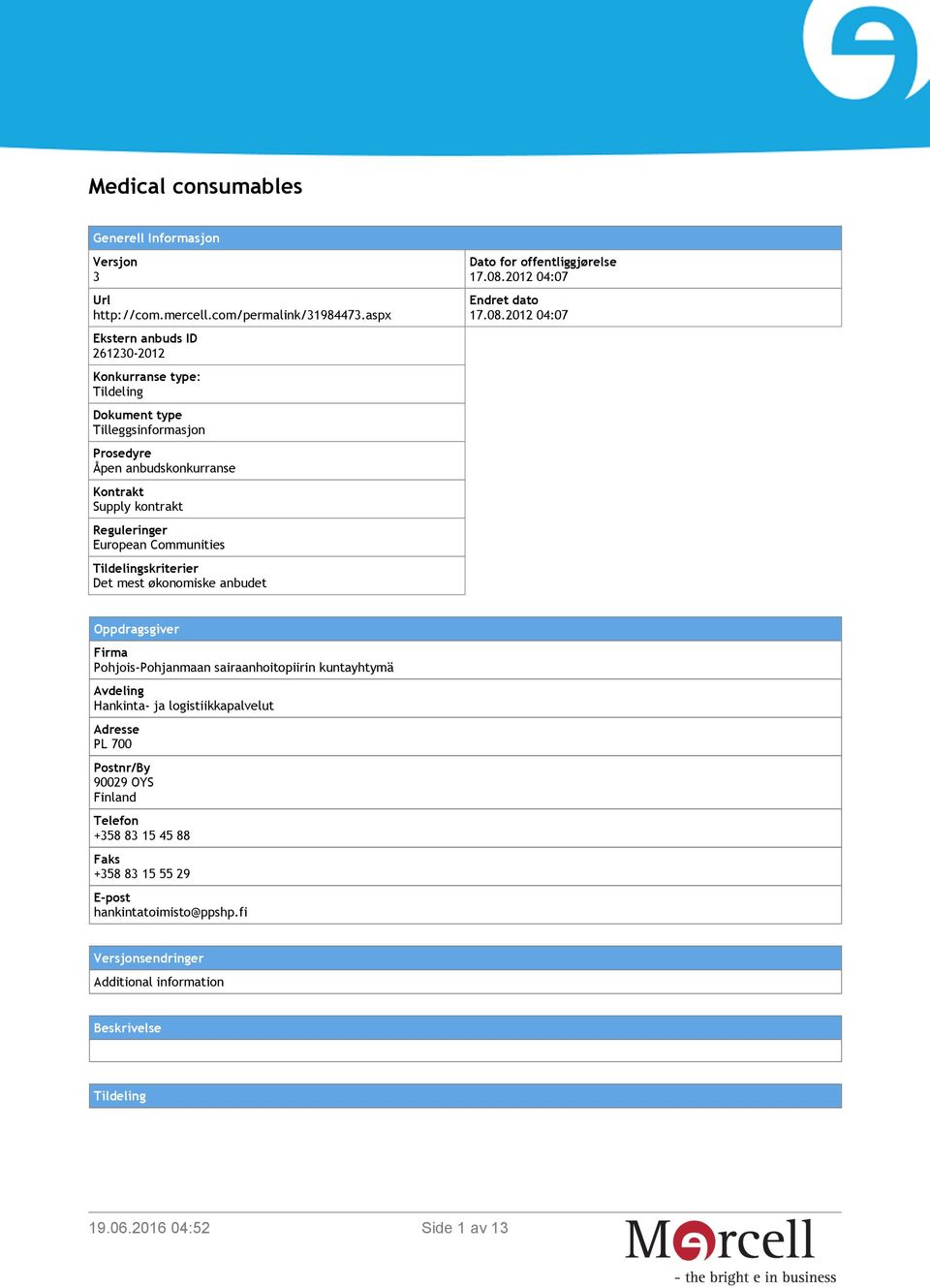 Medical consumables

Generell Informasjon

Versjon
3

Url
http://com.mercell.com/permalink/31984473.aspx

Ekstern anbuds ID
261230-2012

Konkurranse type:
Tildeling

Dokument type
Tilleggsinformasjon

Prosedyre
Åpen anbudskonkurranse

Kontrakt
Supply kontrakt

Reguleringer
European Communities

Tildelingskriterier
Det mest økonomiske anbudet

Dato for offentliggjørelse
17.08.2012 04:07

Endret dato
17.08.2012 04:07

Oppdragsgiver

Firma
Pohjois-Pohjanmaan sairaanhoitopiirin kuntayhtymä

Avdeling
Hankinta- ja logistiikkapalvelut

Adresse
PL 700

Postnr/By
90029 OYS
Finland

Telefon
+358 83 15 45 88

Faks
+358 83 15 55 29

E-post
hankintatoimisto@ppshp.fi

Versjonsendringer

Additional information

Beskrivelse

Tildeling

19.06.2016 04:52

Side 1 av 13

Mercell
- the bright e in business